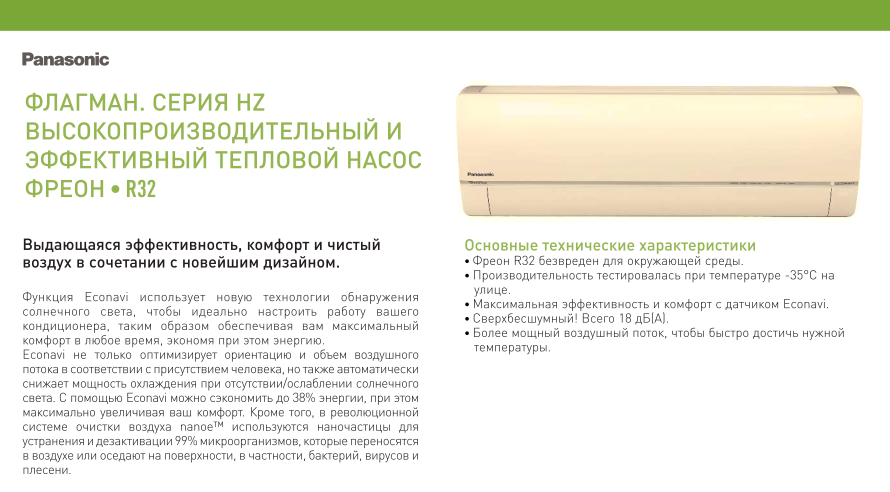 Panasonic

ФЛАГМАН. СЕРИЯ HZ
ВЫСОКОПРОИЗВОДИТЕЛЬНЫЙ И ЭФФЕКТИВНЫЙ ТЕПЛОВОЙ НАСОС
ФРЕОН • R32

Выдающаяся эффективность, комфорт и чистый воздух в сочетании с новейшим дизайном.

Функция Econavi использует новую технологии обнаружения солнечного света, чтобы идеально настроить работу вашего кондиционера, таким образом обеспечивая вам максимальный комфорт в любое время, экономя при этом энергию.
Econavi не только оптимизирует ориентацию и объем воздушного потока в соответствии с присутствием человека, но также автоматически снижает мощность охлаждения при отсутствии/ослаблении солнечного света. С помощью Econavi можно сэкономить до 38% энергии, при этом максимально увеличивая ваш комфорт. Кроме того, в революционной системе очистки воздуха nanoe™ используются наночастицы для устранения и дезактивации 99% микроорганизмов, которые переносятся в воздухе или оседают на поверхности, в частности, бактерий, вирусов и плесени.

Основные технические характеристики
• Фреон R32 безвреден для окружающей среды.
• Производительность тестировалась при температуре -35°C на улице.
• Максимальная эффективность и комфорт с датчиком Econavi.
• Сверхбесшумный! Всего 18 дБ(А).
• Более мощный воздушный поток, чтобы быстро достичь нужной температуры.